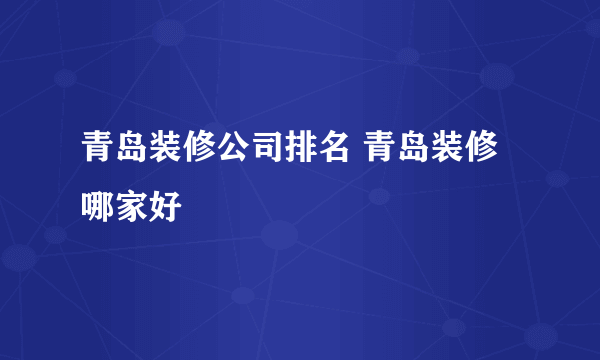 青岛装修公司排名 青岛装修哪家好